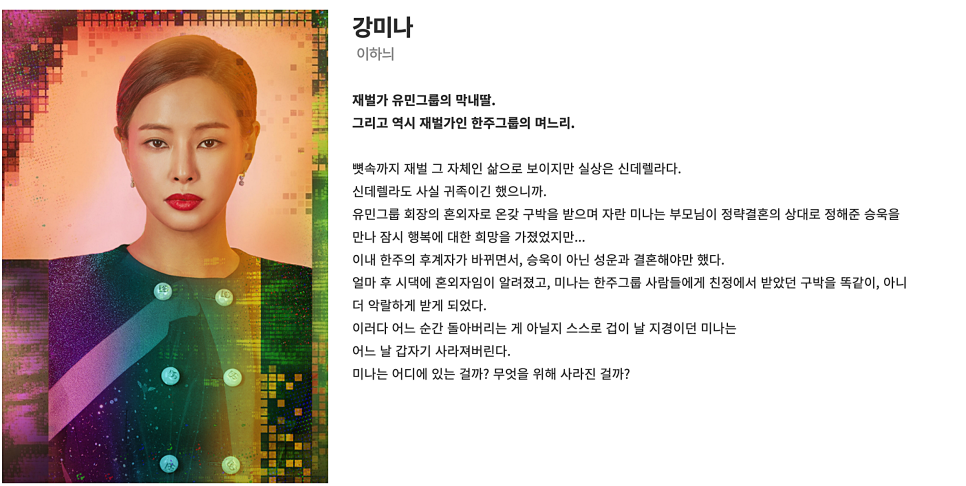 강미나
이하늬

재벌가 유민그룹의 막내딸.
그리고 역시 재벌가인 한주그룹의 며느리.

뼛속까지 재벌 그 자체인 삶으로 보이지만 실상은 신데렐라다.
신데렐라도 사실 귀족이긴 했으니까.
유민그룹 회장의 혼외자로 온갖 구박을 받으며 자란 미나는 부모님이 정략결혼의 상대로 정해준 승욱을 만나 잠시 행복에 대한 희망을 가졌었지만...
이내 한주의 후계자가 바뀌면서, 승욱이 아닌 성운과 결혼해야만 했다.
얼마 후 시댁에 혼외자임이 알려졌고, 미나는 한주그룹 사람들에게 친정에서 받았던 구박을 똑같이, 아니 더 악랄하게 받게 되었다.
이러다 어느 순간 돌아버리는 게 아닐지 스스로 겁이 날 지경이던 미나는
어느 날 갑자기 사라져버린다.
미나는 어디에 있는 걸까? 무엇을 위해 사라진 걸까?